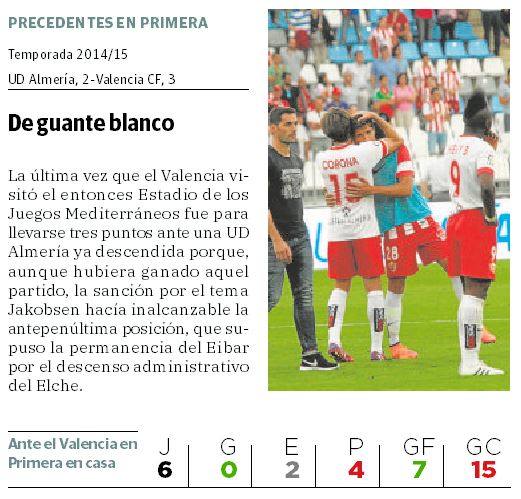 PRECEDENTES EN PRIMERA

Temporada 2014/15

UD Almería, 2-Valencia CF, 3

De guante blanco

La última vez que el Valencia visitó el entonces Estadio de los Juegos Mediterráneos fue para llevarse tres puntos ante una UD Almería ya descendida porque, aunque hubiera ganado aquel partido, la sanción por el tema Jakobsen hacía inalcanzable la antepenúltima posición, que supuso la permanencia del Eibar por el descenso administrativo del Elche.

Ante el Valencia en Primera en casa

| J | G | E | P | GF | GC |
|---|---|---|---|---|---|
| 6 | 0 | 2 | 4 | 7 | 15 |